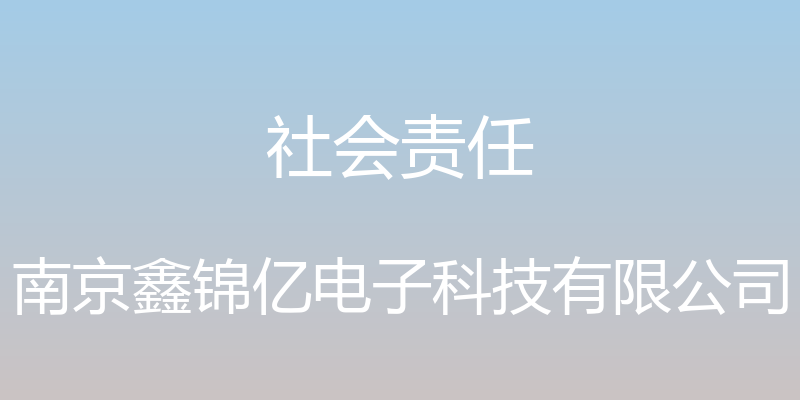 社会责任

南京鑫锦亿电子科技有限公司